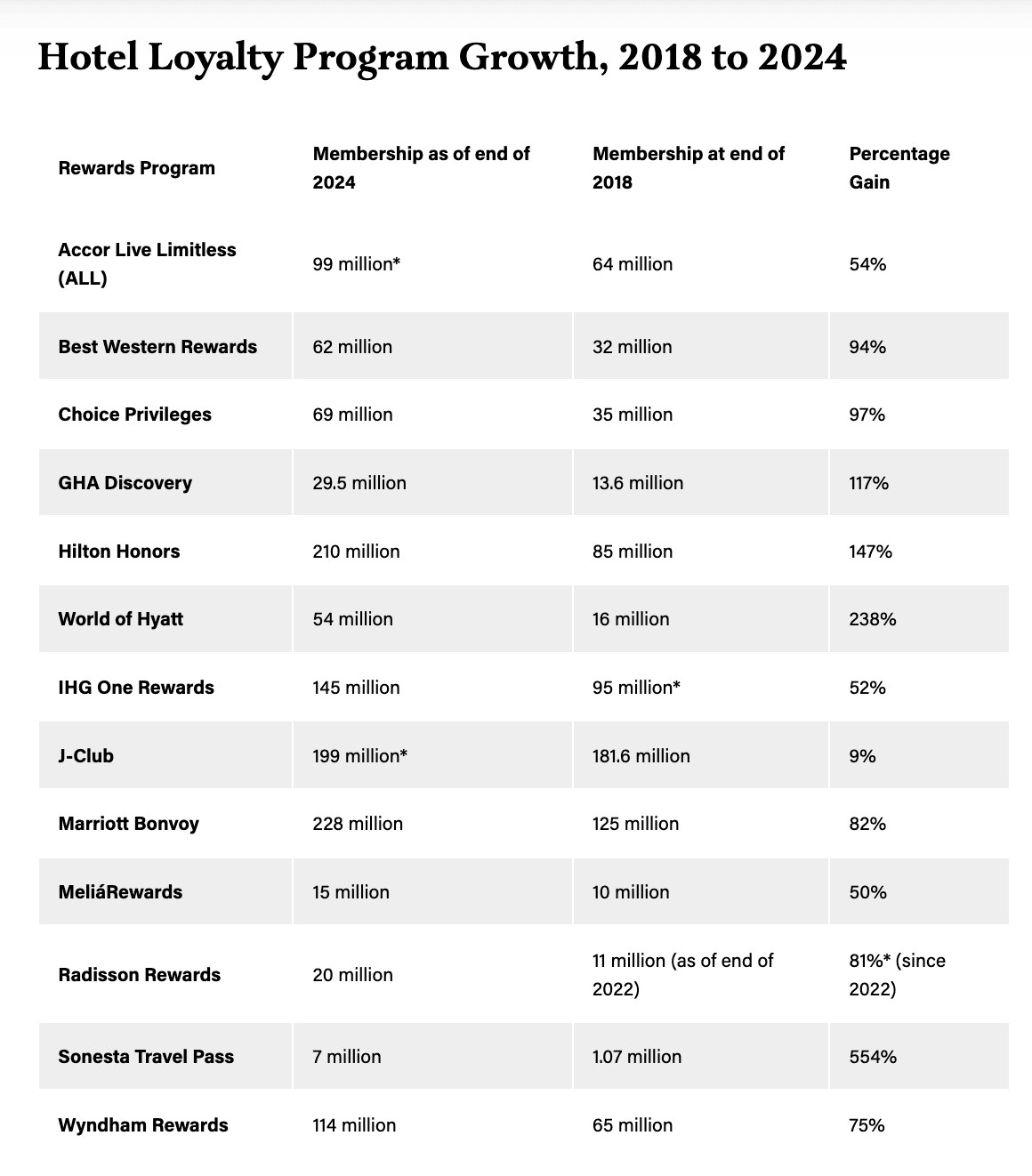 Hotel Loyalty Program Growth, 2018 to 2024

| Rewards Program | Membership as of end of 2024 | Membership at end of 2018 | Percentage Gain |
|---|---|---|---|
| Accor Live Limitless (ALL) | 99 million* | 64 million | 54% |
| Best Western Rewards | 62 million | 32 million | 94% |
| Choice Privileges | 69 million | 35 million | 97% |
| GHA Discovery | 29.5 million | 13.6 million | 117% |
| Hilton Honors | 210 million | 85 million | 147% |
| World of Hyatt | 54 million | 16 million | 238% |
| IHG One Rewards | 145 million | 95 million* | 52% |
| J-Club | 199 million* | 181.6 million | 9% |
| Marriott Bonvoy | 228 million | 125 million | 82% |
| MeliáRewards | 15 million | 10 million | 50% |
| Radisson Rewards | 20 million | 11 million (as of end of 2022) | 81%* (since 2022) |
| Sonesta Travel Pass | 7 million | 1.07 million | 554% |
| Wyndham Rewards | 114 million | 65 million | 75% |